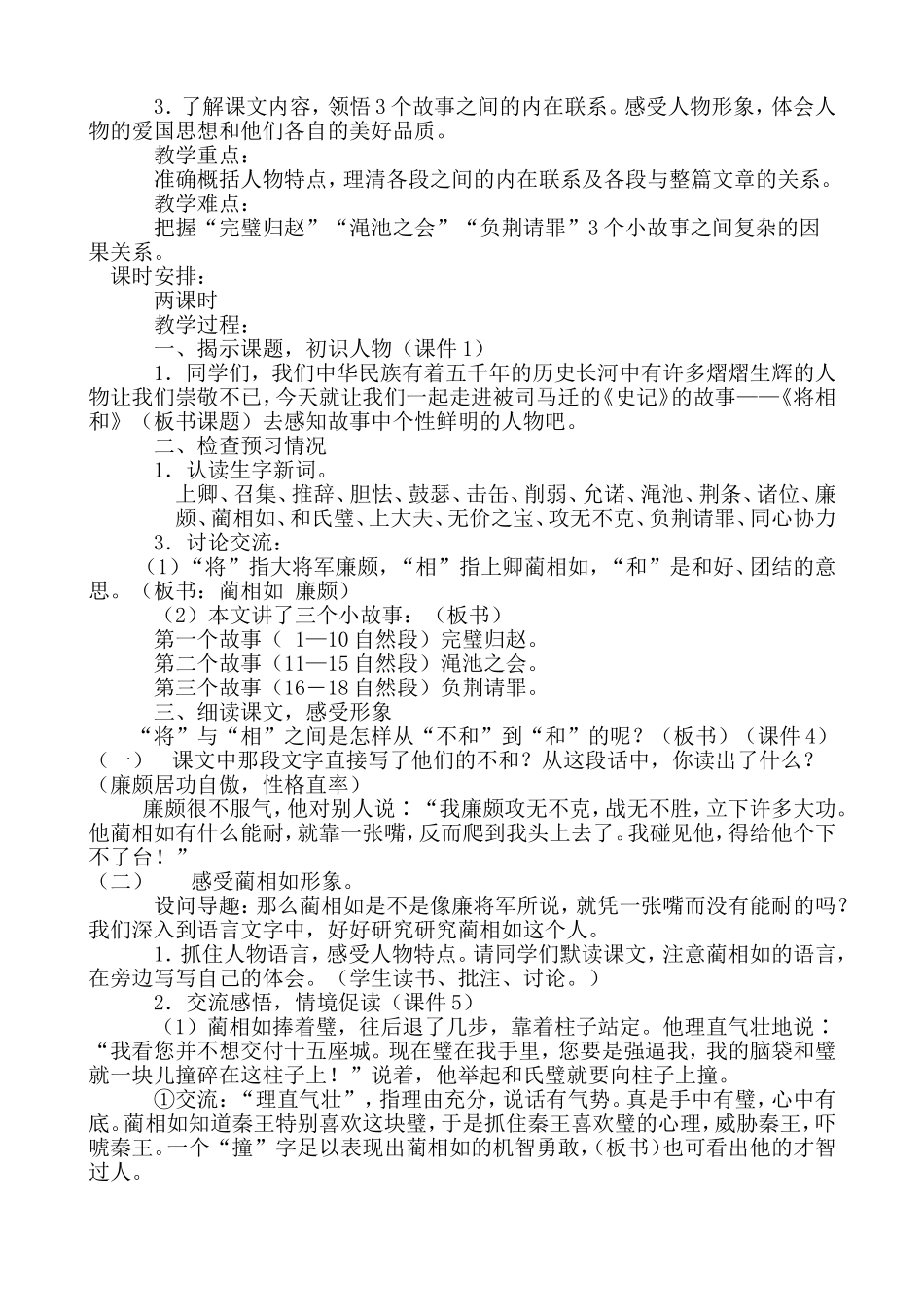 3．了解课文内容，领悟3个故事之间的内在联系。感受人物形象，体会人物的爱国思想和他们各自的美好品质。

教学重点：

准确概括人物特点，理清各段之间的内在联系及各段与整篇文章的关系。

教学难点：

把握“完璧归赵”“渑池之会”“负荆请罪”3个小故事之间复杂的因果关系。

课时安排：

两课时

教学过程：

一、揭示课题，初识人物（课件1）

1．同学们，我们中华民族有着五千年的历史长河中有许多熠熠生辉的人物让我们崇敬不已，今天就让我们一起走进被司马迁的《史记》的故事——《将相和》（板书课题）去感知故事中个性鲜明的人物吧。

二、检查预习情况

1．认读生字新词。

上卿、召集、推辞、胆怯、鼓瑟、击缶、削弱、允诺、渑池、荆条、诸位、廉颇、蔺相如、和氏璧、上大夫、无价之宝、攻无不克、负荆请罪、同心协力

3．讨论交流：

（1）“将”指大将军廉颇，“相”指上卿蔺相如，“和”是和好、团结的意思。（板书：蔺相如 廉颇）

（2）本文讲了三个小故事：（板书）

第一个故事（ 1—10自然段）完璧归赵。

第二个故事（11—15自然段）渑池之会。

第三个故事（16－18自然段）负荆请罪。

三、细读课文，感受形象

“将”与“相”之间是怎样从“不和”到“和”的呢？（板书）（课件4）

（一） 课文中那段文字直接写了他们的不和？从这段话中，你读出了什么？（廉颇居功自傲，性格直率）

廉颇很不服气，他对别人说：“我廉颇攻无不克，战无不胜，立下许多大功。他蔺相如有什么能耐，就靠一张嘴，反而爬到我头上去了。我碰见他，得给他个下不了台！”

（二） 感受蔺相如形象。

设问导趣：那么蔺相如是不是像廉将军所说，就凭一张嘴而没有能耐的吗？我们深入到语言文字中，好好研究研究蔺相如这个人。

1．抓住人物语言，感受人物特点。请同学们默读课文，注意蔺相如的语言，在旁边写写自己的体会。（学生读书、批注、讨论。）

2．交流感悟，情境促读（课件5）

（1）蔺相如捧着璧，往后退了几步，靠着柱子站定。他理直气壮地说：“我看您并不想交付十五座城。现在璧在我手里，您要是强逼我，我的脑袋和璧就一块儿撞碎在这柱子上！”说着，他举起和氏璧就要向柱子上撞。

①交流：“理直气壮”，指理由充分，说话有气势。真是手中有璧，心中有底。蔺相如知道秦王特别喜欢这块璧，于是抓住秦王喜欢璧的心理，威胁秦王，吓唬秦王。一个“撞”字足以表现出蔺相如的机智勇敢，（板书）也可看出他的才智过人。